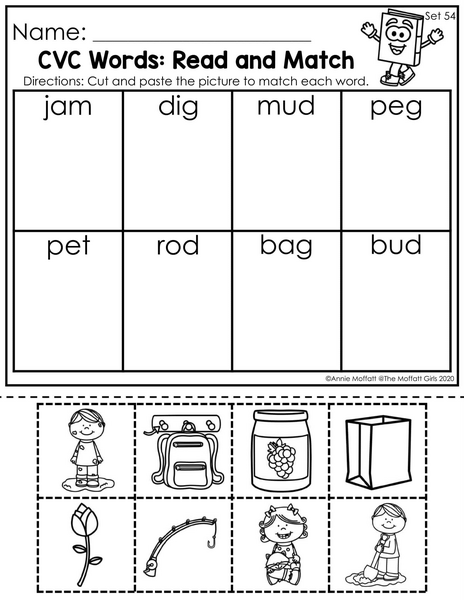 Set 54

Name: ____

CVC Words: Read and Match

Directions: Cut and paste the picture to match each word.

| jam | dig | mud | peg |
|---|---|---|---|
| pet | rod | bag | bud |

©Annie Moffatt @The Moffatt Girls 2020